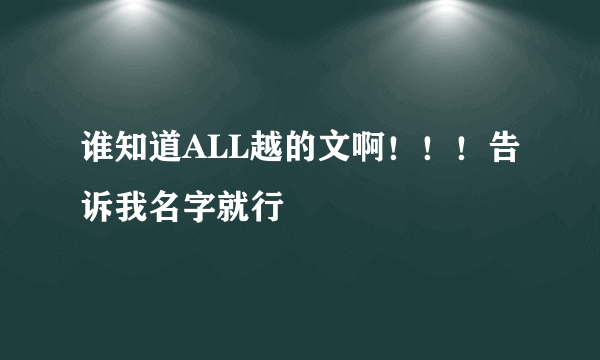 谁知道ALL越的文啊！！！告诉我名字就行